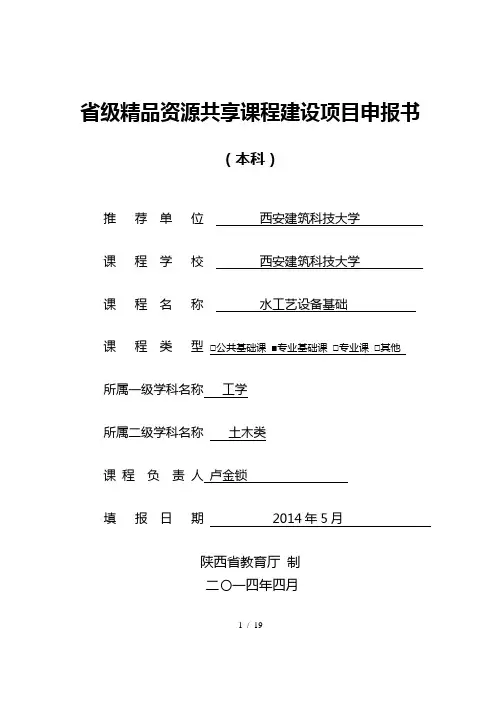 省级精品资源共享课程建设项目申报书

（本科）

推 荐 单 位 西安建筑科技大学

课 程 学 校 西安建筑科技大学

课 程 名 称 水工艺设备基础

课 程 类 型 □公共基础课 ■专业基础课 □专业课 □其他

所属一级学科名称 工学

所属二级学科名称 土木类

课 程 负 责 人 卢金锁

填 报 日 期 2014 年 5 月

陕西省教育厅 制

二〇一四年四月

1 / 19